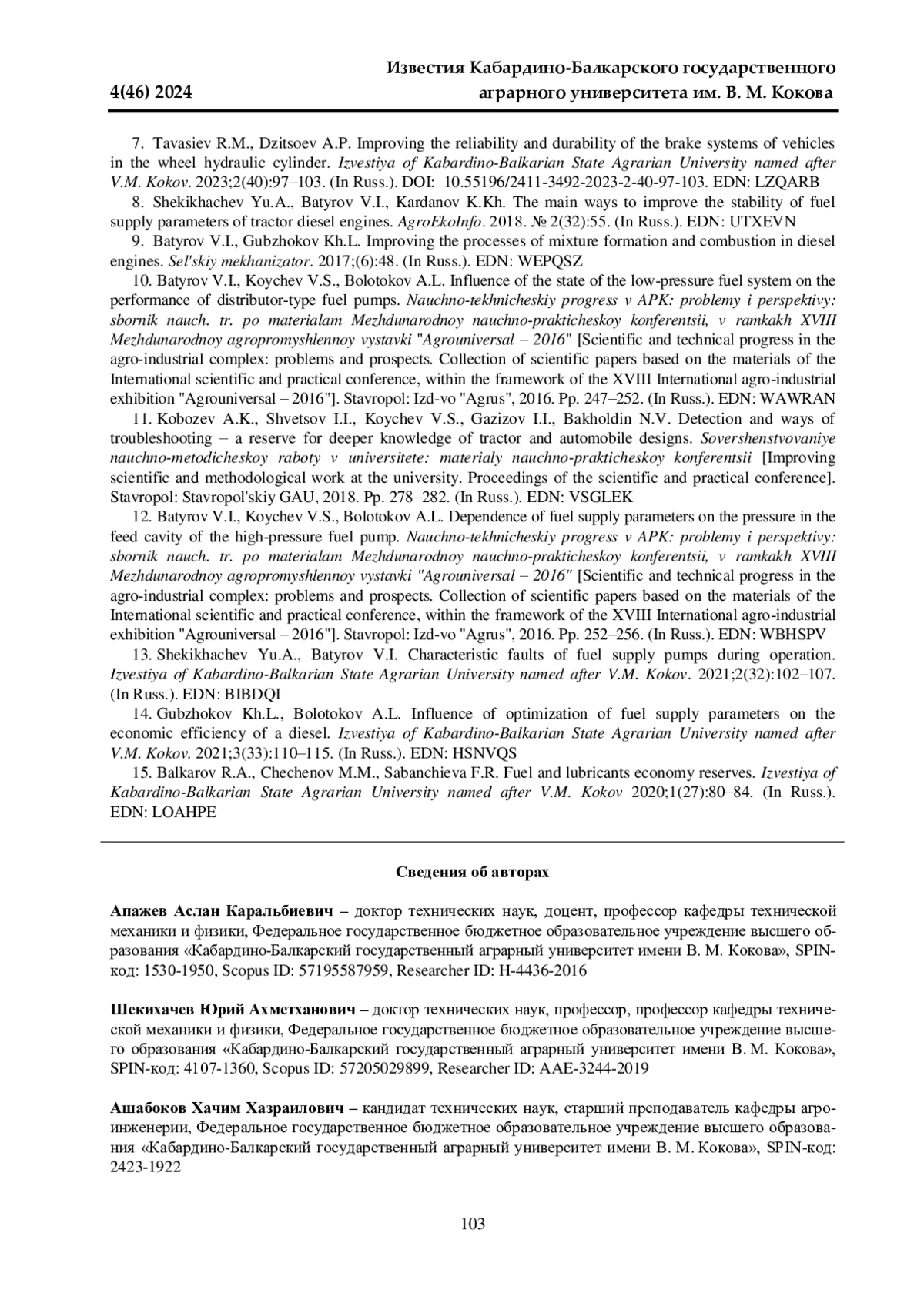 4(46) 2024

Известия Кабардино-Балкарского государственного аграрного университета им. В. М. Кокова

7. Tavasiev R.M., Dzitsoev A.P. Improving the reliability and durability of the brake systems of vehicles in the wheel hydraulic cylinder. Izvestiya of Kabardino-Balkarian State Agrarian University named after V.M. Kokov. 2023;2(40):97–103. (In Russ.). DOI: 10.55196/2411-3492-2023-2-40-97-103. EDN: LZQARB

8. Shekikhachev Yu.A., Batyrov V.I., Kardanov K.Kh. The main ways to improve the stability of fuel supply parameters of tractor diesel engines. AgroEkoInfo. 2018. № 2(32):55. (In Russ.). EDN: UTXEVN

9. Batyrov V.I., Gubzhokov Kh.L. Improving the processes of mixture formation and combustion in diesel engines. Sel'skiy mekhanizator. 2017;(6):48. (In Russ.). EDN: WEPQSZ

10. Batyrov V.I., Koychev V.S., Bolotokov A.L. Influence of the state of the low-pressure fuel system on the performance of distributor-type fuel pumps. Nauchno-tekhnicheskiy progress v APK: problemy i perspektivy: sbornik nauch. tr. po materialam Mezhdunarodnoy nauchno-prakticheskoy konferentsii, v ramkakh XVIII Mezhdunarodnoy agropromyshlennoy vystavki "Agrouniversal – 2016" [Scientific and technical progress in the agro-industrial complex: problems and prospects. Collection of scientific papers based on the materials of the International scientific and practical conference, within the framework of the XVIII International agro-industrial exhibition "Agrouniversal – 2016"]. Stavropol: Izd-vo "Agrus", 2016. Pp. 247–252. (In Russ.). EDN: WAWRAN

11. Kobozev A.K., Shvetsov I.I., Koychev V.S., Gazizov I.I., Bakholdin N.V. Detection and ways of troubleshooting – a reserve for deeper knowledge of tractor and automobile designs. Sovershenstvovaniye nauchno-metodicheskoy raboty v universitete: materialy nauchno-prakticheskoy konferentsii [Improving scientific and methodological work at the university. Proceedings of the scientific and practical conference]. Stavropol: Stavropol'skiy GAU, 2018. Pp. 278–282. (In Russ.). EDN: VSGLEK

12. Batyrov V.I., Koychev V.S., Bolotokov A.L. Dependence of fuel supply parameters on the pressure in the feed cavity of the high-pressure fuel pump. Nauchno-tekhnicheskiy progress v APK: problemy i perspektivy: sbornik nauch. tr. po materialam Mezhdunarodnoy nauchno-prakticheskoy konferentsii, v ramkakh XVIII Mezhdunarodnoy agropromyshlennoy vystavki "Agrouniversal – 2016" [Scientific and technical progress in the agro-industrial complex: problems and prospects. Collection of scientific papers based on the materials of the International scientific and practical conference, within the framework of the XVIII International agro-industrial exhibition "Agrouniversal – 2016"]. Stavropol: Izd-vo "Agrus", 2016. Pp. 252–256. (In Russ.). EDN: WBHSPV

13. Shekikhachev Yu.A., Batyrov V.I. Characteristic faults of fuel supply pumps during operation. Izvestiya of Kabardino-Balkarian State Agrarian University named after V.M. Kokov. 2021;2(32):102–107. (In Russ.). EDN: BIBDQI

14. Gubzhokov Kh.L., Bolotokov A.L. Influence of optimization of fuel supply parameters on the economic efficiency of a diesel. Izvestiya of Kabardino-Balkarian State Agrarian University named after V.M. Kokov. 2021;3(33):110–115. (In Russ.). EDN: HSNVQS

15. Balkarov R.A., Chechenov M.M., Sabanchieva F.R. Fuel and lubricants economy reserves. Izvestiya of Kabardino-Balkarian State Agrarian University named after V.M. Kokov 2020;1(27):80–84. (In Russ.). EDN: LOAHPE

Сведения об авторах

Апажев Аслан Каральбиевич – доктор технических наук, доцент, профессор кафедры технической механики и физики, Федеральное государственное бюджетное образовательное учреждение высшего образования «Кабардино-Балкарский государственный аграрный университет имени В. М. Кокова», SPIN-код: 1530-1950, Scopus ID: 57195587959, Researcher ID: H-4436-2016

Шекихачев Юрий Ахметханович – доктор технических наук, профессор, профессор кафедры технической механики и физики, Федеральное государственное бюджетное образовательное учреждение высшего образования «Кабардино-Балкарский государственный аграрный университет имени В. М. Кокова», SPIN-код: 4107-1360, Scopus ID: 57205029899, Researcher ID: AAE-3244-2019

Ашабоков Хачим Хазраилович – кандидат технических наук, старший преподаватель кафедры агроинженерии, Федеральное государственное бюджетное образовательное учреждение высшего образования «Кабардино-Балкарский государственный аграрный университет имени В. М. Кокова», SPIN-код: 2423-1922

103